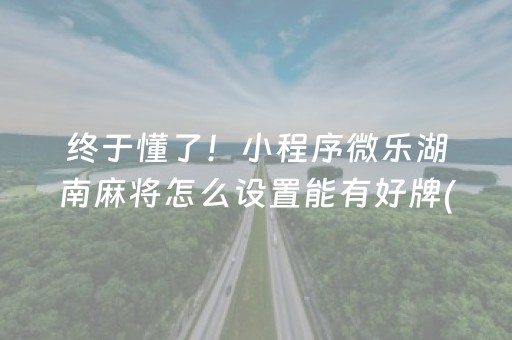 终于懂了！小程序微乐湖南麻将怎么设置能有好牌(